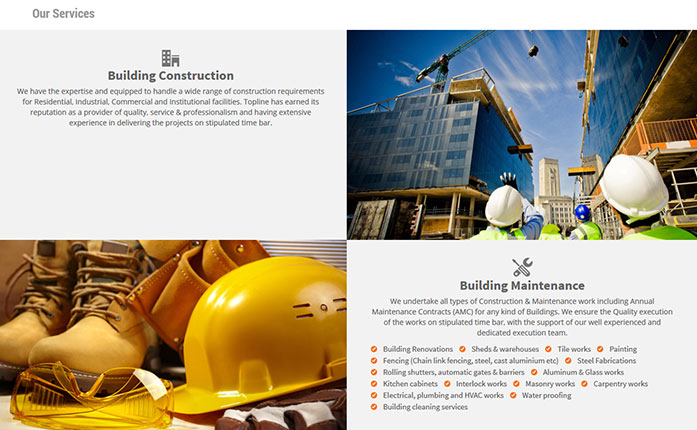 Our Services

Building Construction

We have the expertise and equipped to handle a wide range of construction requirements for Residential, Industrial, Commercial and Institutional facilities. Topline has earned its reputation as a provider of quality, service & professionalism and having extensive experience in delivering the projects on stipulated time bar.

Building Maintenance

We undertake all types of Construction & Maintenance work including Annual Maintenance Contracts (AMC) for any kind of Buildings. We ensure the Quality execution of the works on stipulated time bar, with the support of our well experienced and dedicated execution team.

Building Renovations
Sheds & warehouses
Tile works
Painting
Fencing (Chain link fencing, steel, cast aluminium etc)
Steel Fabrications
Rolling shutters, automatic gates & barriers
Aluminum & Glass works
Kitchen cabinets
Interlock works
Masonry works
Carpentry works
Electrical, plumbing and HVAC works
Water proofing
Building cleaning services